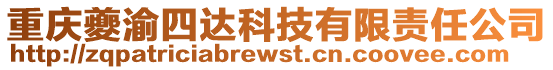 重庆夔渝四达科技有限责任公司
http://zqpatriciabrewst.cn.coovee.com